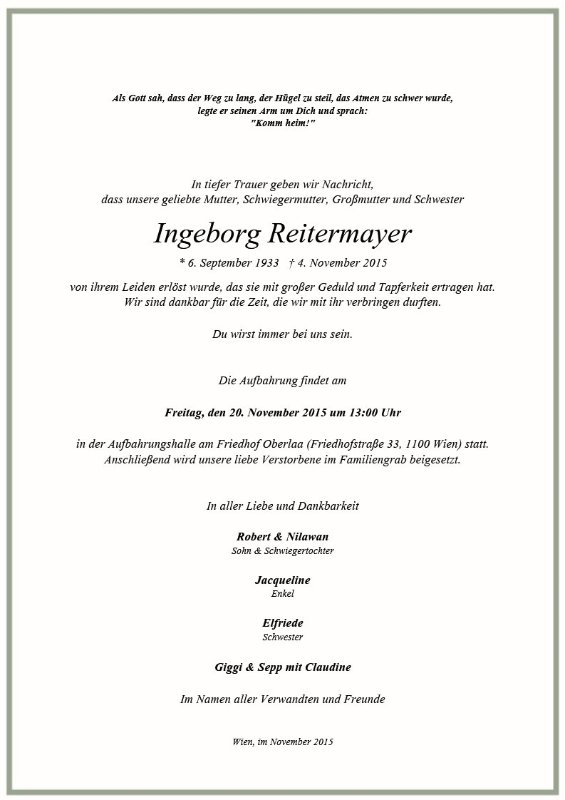 Als Gott sah, dass der Weg zu lang, der Hügel zu steil, das Atmen zu schwer wurde, legte er seinen Arm um Dich und sprach: "Komm heim!"

In tiefer Trauer geben wir Nachricht, dass unsere geliebte Mutter, Schwiegermutter, Großmutter und Schwester

Ingeborg Reitermayer

* 6. September 1933 † 4. November 2015

von ihrem Leiden erlöst wurde, das sie mit großer Geduld und Tapferkeit ertragen hat. Wir sind dankbar für die Zeit, die wir mit ihr verbringen durften.

Du wirst immer bei uns sein.

Die Aufbahrung findet am

Freitag, den 20. November 2015 um 13:00 Uhr

in der Aufbahrungshalle am Friedhof Oberlaa (Friedhofstraße 33, 1100 Wien) statt. Anschließend wird unsere liebe Verstorbene im Familiengrab beigesetzt.

In aller Liebe und Dankbarkeit

Robert & Nilawan
Sohn & Schwiegertochter

Jacqueline
Enkel

Elfriede
Schwester

Giggi & Sepp mit Claudine

Im Namen aller Verwandten und Freunde

Wien, im November 2015